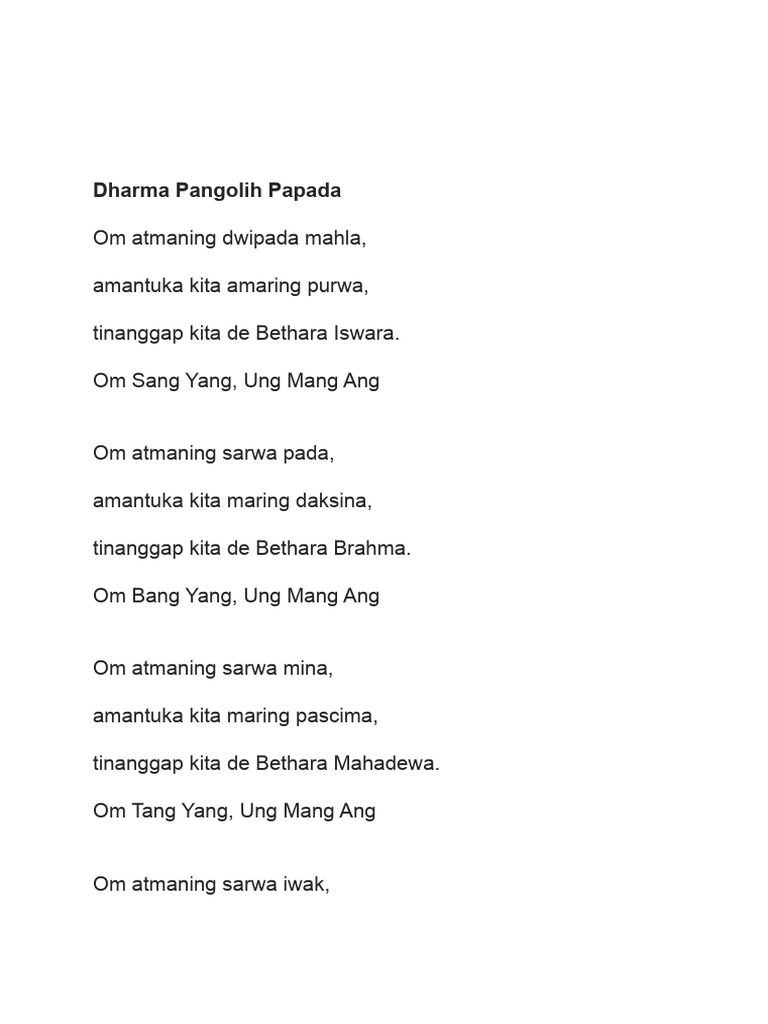 Dharma Pangolih Papada

Om atmaning dwipada mahla,

amantuka kita amaring purwa,

tinanggap kita de Bethara Iswara.

Om Sang Yang, Ung Mang Ang

Om atmaning sarwa pada,

amantuka kita maring daksina,

tinanggap kita de Bethara Brahma.

Om Bang Yang, Ung Mang Ang

Om atmaning sarwa mina,

amantuka kita maring pascima,

tinanggap kita de Bethara Mahadewa.

Om Tang Yang, Ung Mang Ang

Om atmaning sarwa iwak,